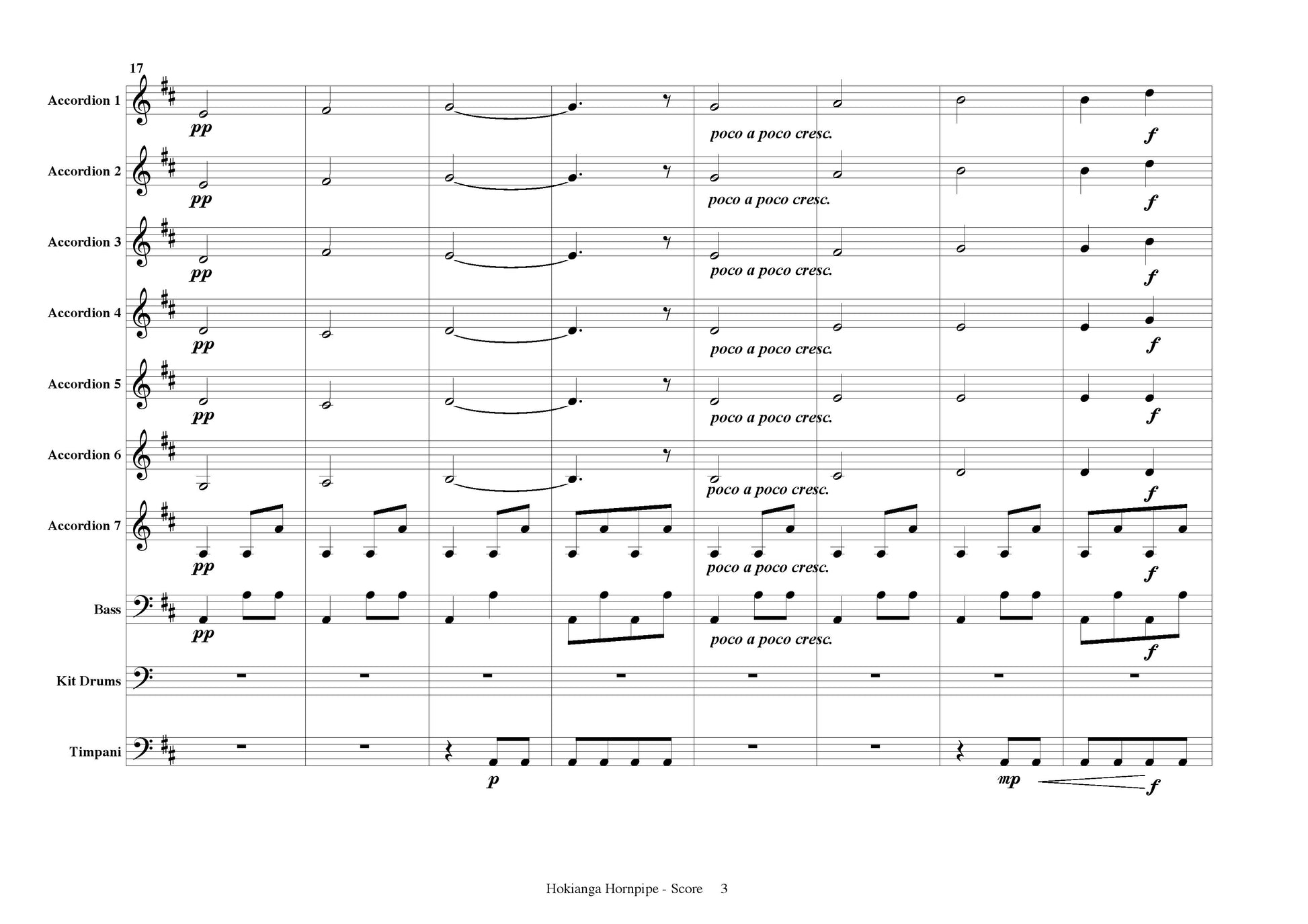 17

Accordion 1
pp
poco a poco cresc.
f

Accordion 2
pp
poco a poco cresc.
f

Accordion 3
pp
poco a poco cresc.
f

Accordion 4
pp
poco a poco cresc.
f

Accordion 5
pp
poco a poco cresc.
f

Accordion 6
poco a poco cresc.
f

Accordion 7
pp
poco a poco cresc.
f

Bass
pp
poco a poco cresc.
f

Kit Drums

Timpani
p
mp
f

Hokianga Hornpipe - Score 3